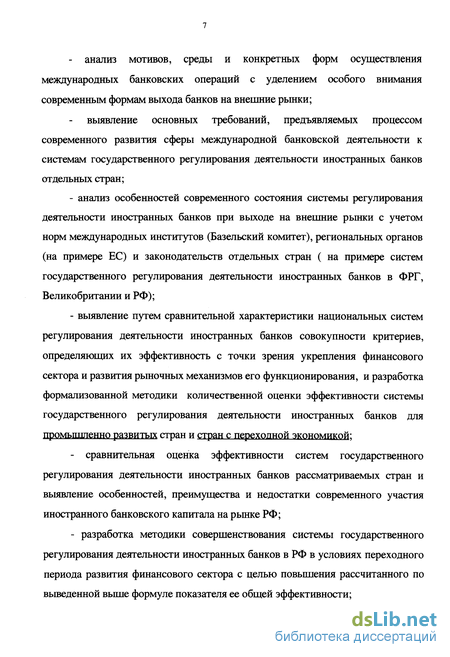 7

- анализ мотивов, среды и конкретных форм осуществления международных банковских операций с уделением особого внимания современным формам выхода банков на внешние рынки;

- выявление основных требований, предъявляемых процессом современного развития сферы международной банковской деятельности к системам государственного регулирования деятельности иностранных банков отдельных стран;

- анализ особенностей современного состояния системы регулирования деятельности иностранных банков при выходе на внешние рынки с учетом норм международных институтов (Базельский комитет), региональных органов (на примере ЕС) и законодательств отдельных стран ( на примере систем государственного регулирования деятельности иностранных банков в ФРГ, Великобритании и РФ);

- выявление путем сравнительной характеристики национальных систем регулирования деятельности иностранных банков совокупности критериев, определяющих их эффективность с точки зрения укрепления финансового сектора и развития рыночных механизмов его функционирования, и разработка формализованной методики количественной оценки эффективности системы государственного регулирования деятельности иностранных банков для промышленно развитых стран и стран с переходной экономикой;

- сравнительная оценка эффективности систем государственного регулирования деятельности иностранных банков рассматриваемых стран и выявление особенностей, преимущества и недостатки современного участия иностранного банковского капитала на рынке РФ;

- разработка методики совершенствования системы государственного регулирования деятельности иностранных банков в РФ в условиях переходного периода развития финансового сектора с целью повышения рассчитанного по выведенной выше формуле показателя ее общей эффективности;

dsLib.net
библиотека диссертаций